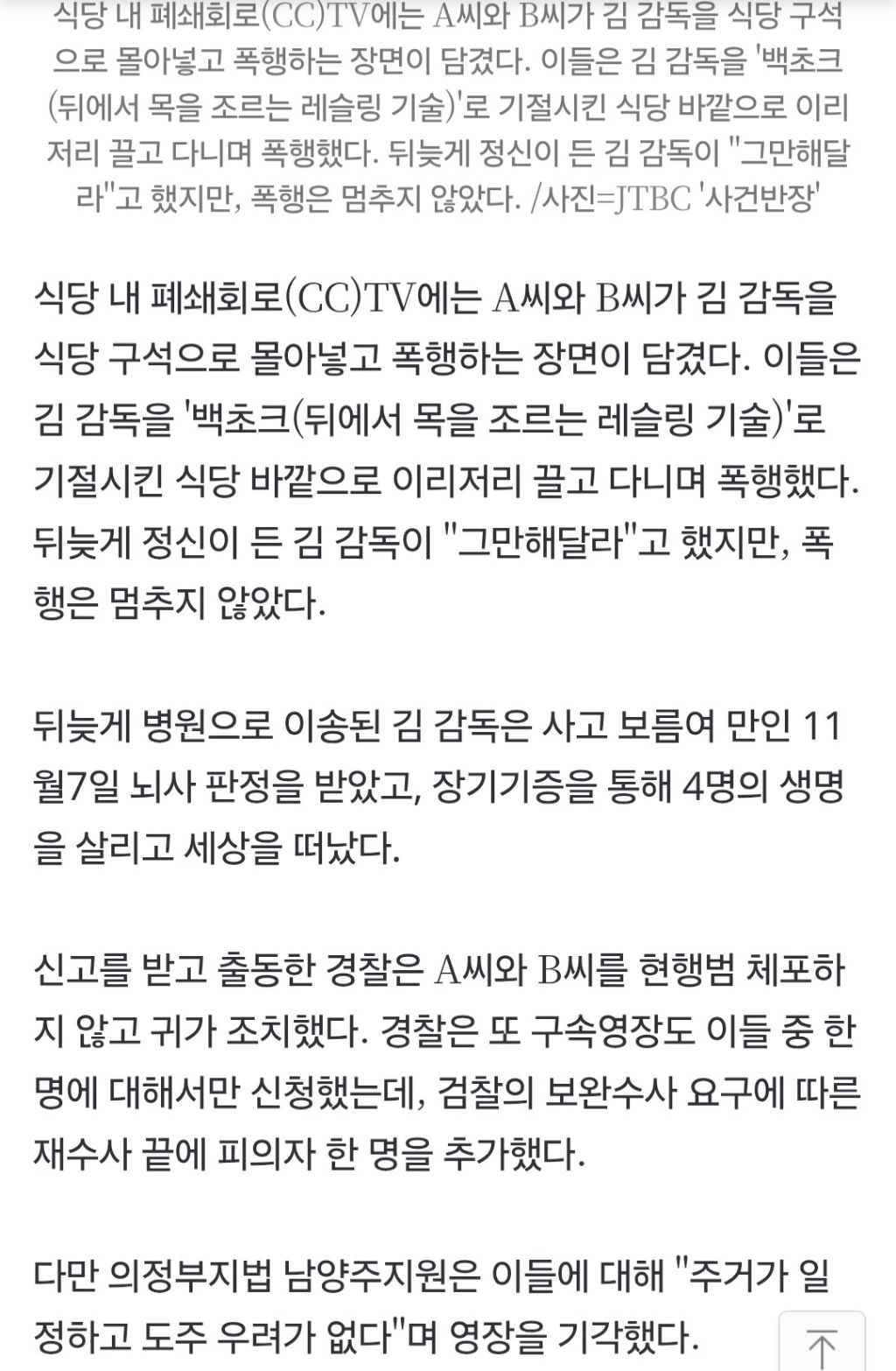 식당 내 폐쇄회로(CC)TV에는 A씨와 B씨가 김 감독을 식당 구석으로 몰아넣고 폭행하는 장면이 담겼다. 이들은 김 감독을 '백초크(뒤에서 목을 조르는 레슬링 기술)'로 기절시킨 식당 바깥으로 이리저리 끌고 다니며 폭행했다. 뒤늦게 정신이 든 김 감독이 "그만해달라"고 했지만, 폭행은 멈추지 않았다. /사진=JTBC '사건반장'

식당 내 폐쇄회로(CC)TV에는 A씨와 B씨가 김 감독을 식당 구석으로 몰아넣고 폭행하는 장면이 담겼다. 이들은 김 감독을 '백초크(뒤에서 목을 조르는 레슬링 기술)'로 기절시킨 식당 바깥으로 이리저리 끌고 다니며 폭행했다. 뒤늦게 정신이 든 김 감독이 "그만해달라"고 했지만, 폭행은 멈추지 않았다.

뒤늦게 병원으로 이송된 김 감독은 사고 보름여 만인 11월7일 뇌사 판정을 받았고, 장기기증을 통해 4명의 생명을 살리고 세상을 떠났다.

신고를 받고 출동한 경찰은 A씨와 B씨를 현행범 체포하지 않고 귀가 조치했다. 경찰은 또 구속영장도 이들 중 한 명에 대해서만 신청했는데, 검찰의 보완수사 요구에 따른 재수사 끝에 피의자 한 명을 추가했다.

다만 의정부지법 남양주지원은 이들에 대해 "주거가 일정하고 도주 우려가 없다"며 영장을 기각했다.